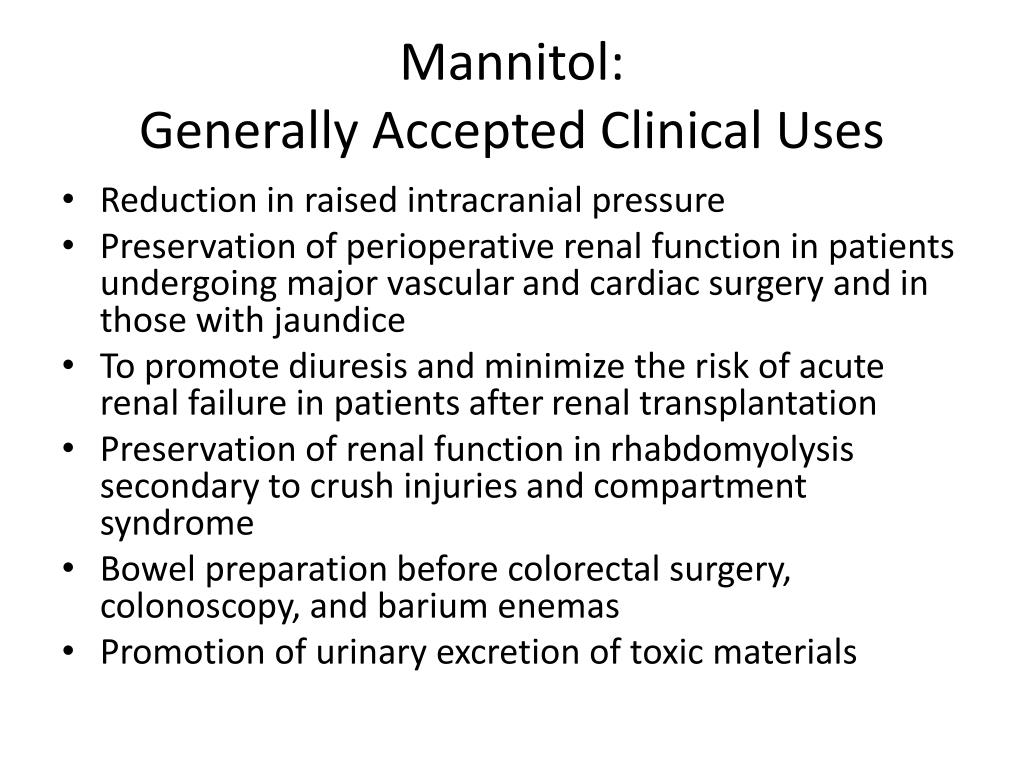 Mannitol:
Generally Accepted Clinical Uses

• Reduction in raised intracranial pressure
• Preservation of perioperative renal function in patients undergoing major vascular and cardiac surgery and in those with jaundice
• To promote diuresis and minimize the risk of acute renal failure in patients after renal transplantation
• Preservation of renal function in rhabdomyolysis secondary to crush injuries and compartment syndrome
• Bowel preparation before colorectal surgery, colonoscopy, and barium enemas
• Promotion of urinary excretion of toxic materials